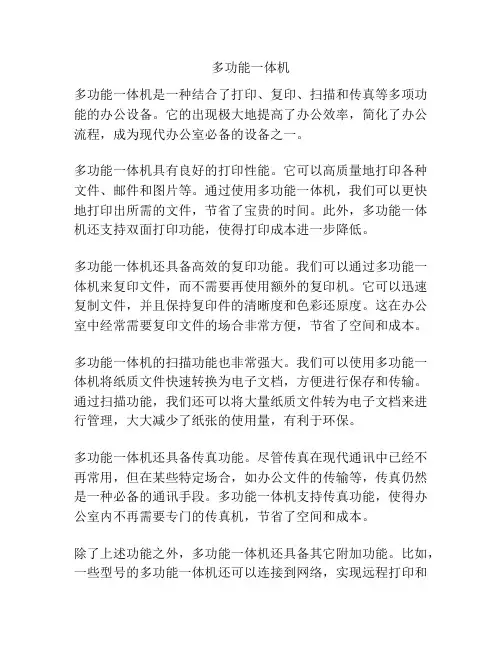 多功能一体机

多功能一体机是一种结合了打印、复印、扫描和传真等多项功能的办公设备。它的出现极大地提高了办公效率，简化了办公流程，成为现代办公室必备的设备之一。

多功能一体机具有良好的打印性能。它可以高质量地打印各种文件、邮件和图片等。通过使用多功能一体机，我们可以更快地打印出所需的文件，节省了宝贵的时间。此外，多功能一体机还支持双面打印功能，使得打印成本进一步降低。

多功能一体机还具备高效的复印功能。我们可以通过多功能一体机来复印文件，而不需要再使用额外的复印机。它可以迅速复制文件，并且保持复印件的清晰度和色彩还原度。这在办公室中经常需要复印文件的场合非常方便，节省了空间和成本。

多功能一体机的扫描功能也非常强大。我们可以使用多功能一体机将纸质文件快速转换为电子文档，方便进行保存和传输。通过扫描功能，我们还可以将大量纸质文件转为电子文档来进行管理，大大减少了纸张的使用量，有利于环保。

多功能一体机还具备传真功能。尽管传真在现代通讯中已经不再常用，但在某些特定场合，如办公文件的传输等，传真仍然是一种必备的通讯手段。多功能一体机支持传真功能，使得办公室内不再需要专门的传真机，节省了空间和成本。

除了上述功能之外，多功能一体机还具备其它附加功能。比如，一些型号的多功能一体机还可以连接到网络，实现远程打印和